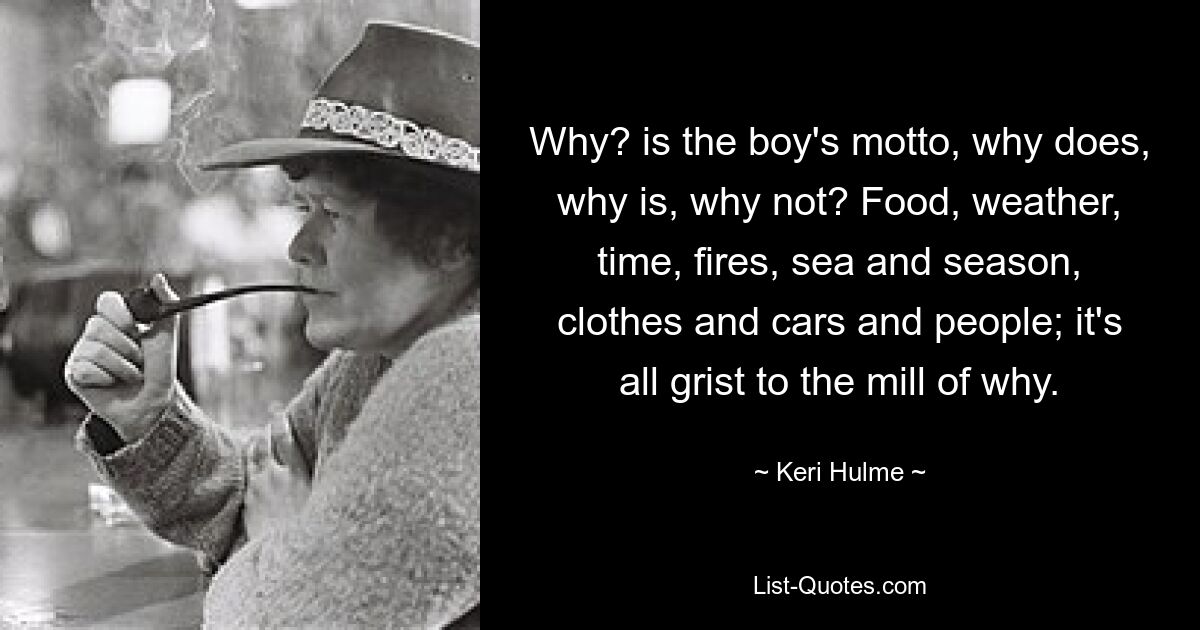 Why? is the boy's motto, why does, why is, why not? Food, weather, time, fires, sea and season, clothes and cars and people; it's all grist to the mill of why.

~ Keri Hulme ~

List-Quotes.com